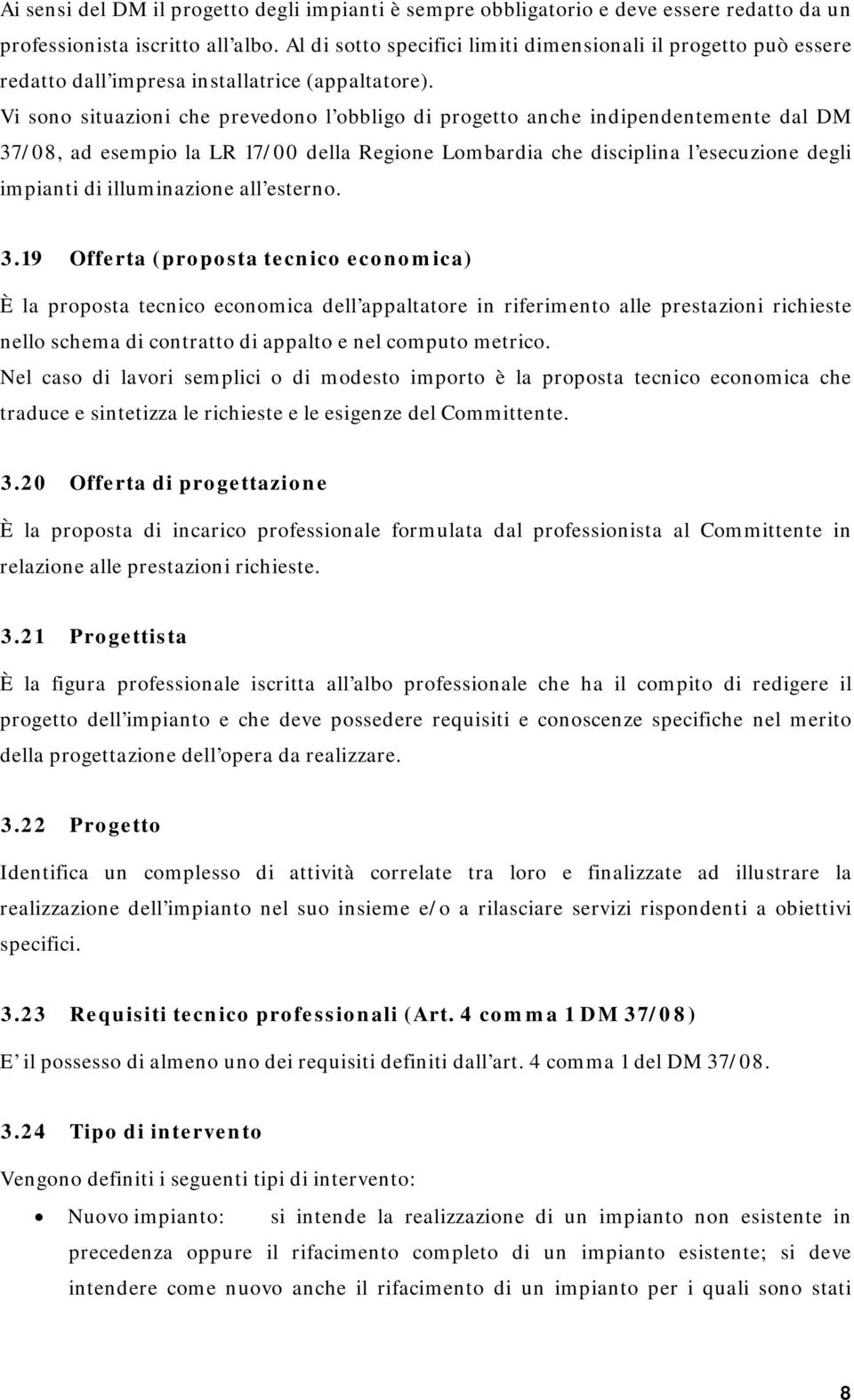 Ai sensi del DM il progetto degli impianti è sempre obbligatorio e deve essere redatto da un professionista iscritto all'albo. Al di sotto specifici limiti dimensionali il progetto può essere redatto dall'impresa installatrice (appaltatore).
Vi sono situazioni che prevedono l'obbligo di progetto anche indipendentemente dal DM 37/08, ad esempio la LR 17/00 della Regione Lombardia che disciplina l'esecuzione degli impianti di illuminazione all'esterno.

3.19 Offerta (proposta tecnico economica)

È la proposta tecnico economica dell'appaltatore in riferimento alle prestazioni richieste nello schema di contratto di appalto e nel computo metrico.
Nel caso di lavori semplici o di modesto importo è la proposta tecnico economica che traduce e sintetizza le richieste e le esigenze del Committente.

3.20 Offerta di progettazione

È la proposta di incarico professionale formulata dal professionista al Committente in relazione alle prestazioni richieste.

3.21 Progettista

È la figura professionale iscritta all'albo professionale che ha il compito di redigere il progetto dell'impianto e che deve possedere requisiti e conoscenze specifiche nel merito della progettazione dell'opera da realizzare.

3.22 Progetto

Identifica un complesso di attività correlate tra loro e finalizzate ad illustrare la realizzazione dell'impianto nel suo insieme e/o a rilasciare servizi rispondenti a obiettivi specifici.

3.23 Requisiti tecnico professionali (Art. 4 comma 1 DM 37/08)

E' il possesso di almeno uno dei requisiti definiti dall'art. 4 comma 1 del DM 37/08.

3.24 Tipo di intervento

Vengono definiti i seguenti tipi di intervento:

• Nuovo impianto: si intende la realizzazione di un impianto non esistente in precedenza oppure il rifacimento completo di un impianto esistente; si deve intendere come nuovo anche il rifacimento di un impianto per i quali sono stati

8